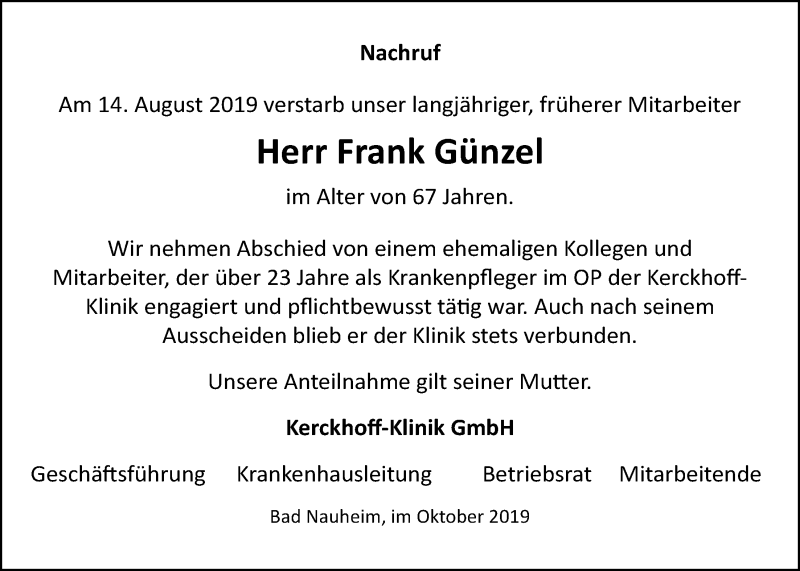 Nachruf

Am 14. August 2019 verstarb unser langjähriger, früherer Mitarbeiter

Herr Frank Günzel

im Alter von 67 Jahren.

Wir nehmen Abschied von einem ehemaligen Kollegen und Mitarbeiter, der über 23 Jahre als Krankenpfleger im OP der Kerckhoff-Klinik engagiert und pflichtbewusst tätig war. Auch nach seinem Ausscheiden blieb er der Klinik stets verbunden.

Unsere Anteilnahme gilt seiner Mutter.

Kerckhoff-Klinik GmbH

Geschäftsführung Krankenhausleitung Betriebsrat Mitarbeitende

Bad Nauheim, im Oktober 2019